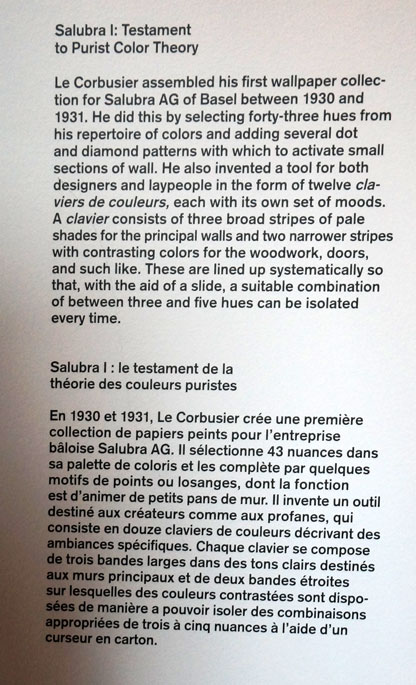 Salubra I: Testament to Purist Color Theory

Le Corbusier assembled his first wallpaper collection for Salubra AG of Basel between 1930 and 1931. He did this by selecting forty-three hues from his repertoire of colors and adding several dot and diamond patterns with which to activate small sections of wall. He also invented a tool for both designers and laypeople in the form of twelve claviers de couleurs, each with its own set of moods. A clavier consists of three broad stripes of pale shades for the principal walls and two narrower stripes with contrasting colors for the woodwork, doors, and such like. These are lined up systematically so that, with the aid of a slide, a suitable combination of between three and five hues can be isolated every time.

Salubra I : le testament de la théorie des couleurs puristes

En 1930 et 1931, Le Corbusier crée une première collection de papiers peints pour l'entreprise bâloise Salubra AG. Il sélectionne 43 nuances dans sa palette de coloris et les complète par quelques motifs de points ou losanges, dont la fonction est d'animer de petits pans de mur. Il invente un outil destiné aux créateurs comme aux profanes, qui consiste en douze claviers de couleurs décrivant des ambiances spécifiques. Chaque clavier se compose de trois bandes larges dans des tons clairs destinés aux murs principaux et de deux bandes étroites sur lesquelles des couleurs contrastées sont disposées de manière a pouvoir isoler des combinaisons appropriées de trois à cinq nuances à l'aide d'un curseur en carton.